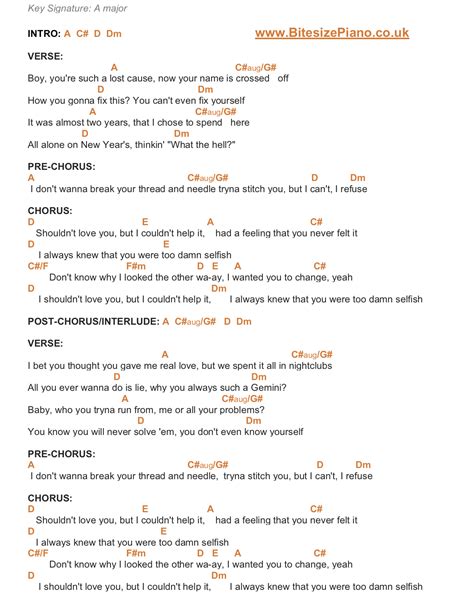 Key Signature: A major

INTRO: A C# D Dm

www.BitesizePiano.co.uk

VERSE:
A C#aug/G#
Boy, you're such a lost cause, now your name is crossed off
D Dm
How you gonna fix this? You can't even fix yourself
A C#aug/G#
It was almost two years, that I chose to spend here
D Dm
All alone on New Year's, thinkin' "What the hell?"

PRE-CHORUS:
A C#aug/G# D Dm
I don't wanna break your thread and needle tryna stitch you, but I can't, I refuse

CHORUS:
D E A C#
Shouldn't love you, but I couldn't help it, had a feeling that you never felt it
D E
I always knew that you were too damn selfish
C#/F F#m D E A C#
Don't know why I looked the other wa-ay, I wanted you to change, yeah
D Dm
I shouldn't love you, but I couldn't help it, I always knew that you were too damn selfish

POST-CHORUS/INTERLUDE: A C#aug/G# D Dm

VERSE:
A C#aug/G#
I bet you thought you gave me real love, but we spent it all in nightclubs
D Dm
All you ever wanna do is lie, why you always such a Gemini?
A C#aug/G#
Baby, who you tryna run from, me or all your problems?
D Dm
You know you will never solve 'em, you don't even know yourself

PRE-CHORUS:
A C#aug/G# D Dm
I don't wanna break your thread and needle, tryna stitch you, but I can't, I refuse

CHORUS:
D E A C#
Shouldn't love you, but I couldn't help it, had a feeling that you never felt it
D E
I always knew that you were too damn selfish
C#/F F#m D E A C#
Don't know why I looked the other wa-ay, I wanted you to change, yeah
D Dm
I shouldn't love you, but I couldn't help it, I always knew that you were too damn selfish